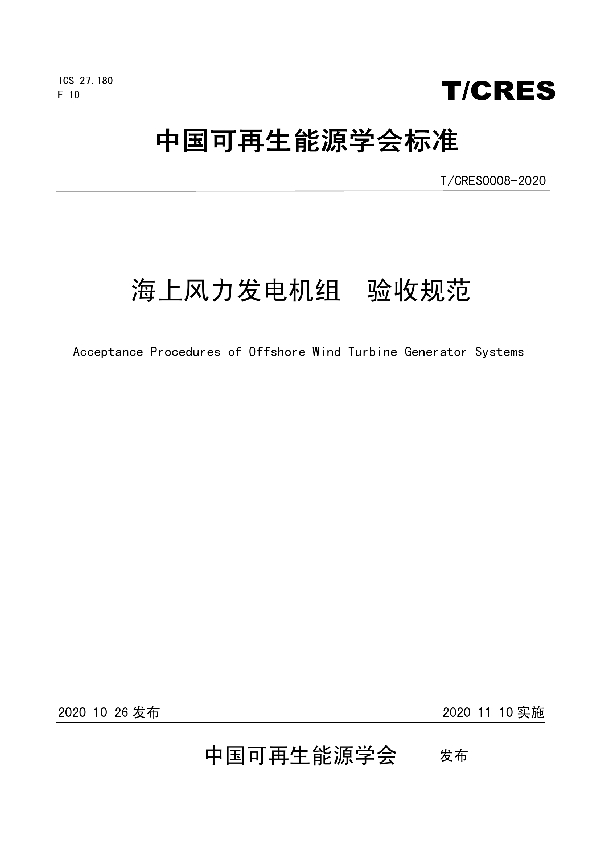 ICS 27.180
F 10

T/CRES

中国可再生能源学会标准

T/CRES0008-2020

海上风力发电机组 验收规范

Acceptance Procedures of Offshore Wind Turbine Generator Systems

2020 10 26 发布

2020 11 10 实施

中国可再生能源学会 发布